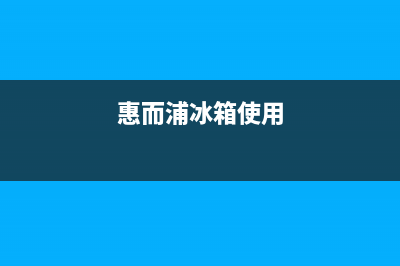 惠而浦冰箱使用